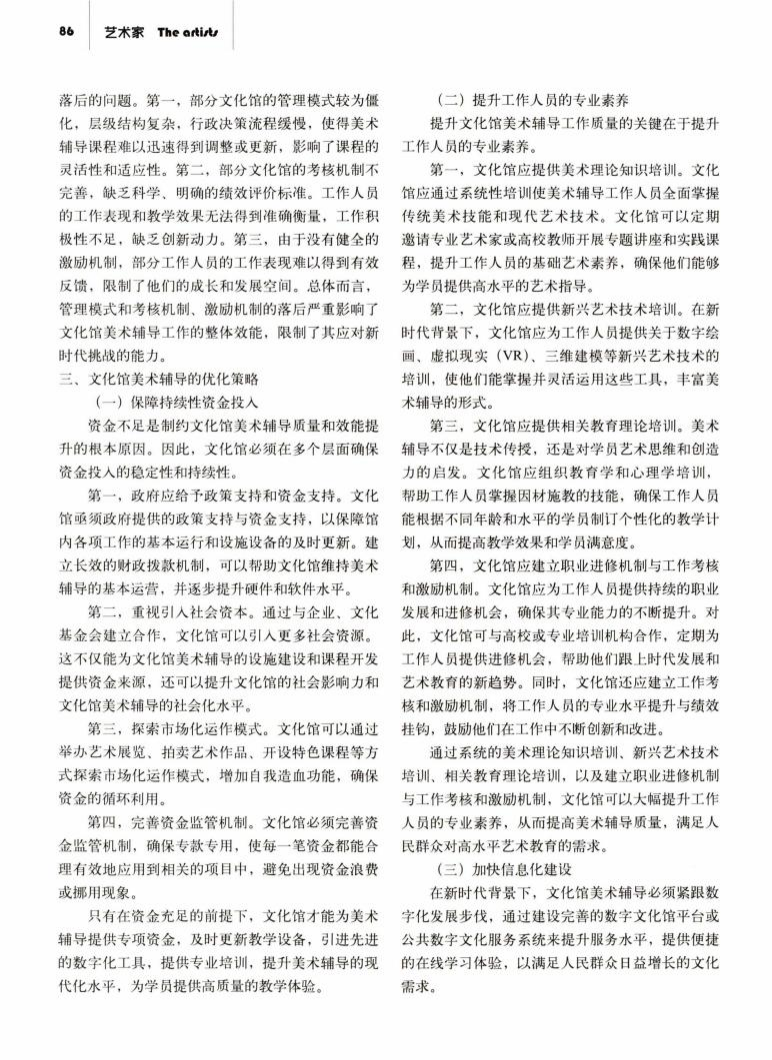 86 艺术家 The artists

落后的问题。第一，部分文化馆的管理模式较为僵化，层级结构复杂，行政决策流程缓慢，使得美术辅导课程难以迅速得到调整或更新，影响了课程的灵活性和适应性。第二，部分文化馆的考核机制不完善，缺乏科学、明确的绩效评价标准。工作人员的工作表现和教学效果无法得到准确衡量，工作积极性不足，缺乏创新动力。第三，由于没有健全的激励机制，部分工作人员的工作表现难以得到有效反馈，限制了他们的成长和发展空间。总体而言，管理模式和考核机制、激励机制的落后严重影响了文化馆美术辅导工作的整体效能，限制了其应对新时代挑战的能力。

三、文化馆美术辅导的优化策略

（一）保障持续性资金投入

资金不足是制约文化馆美术辅导质量和效能提升的根本原因。因此，文化馆必须在多个层面确保资金投入的稳定性和持续性。

第一，政府应给予政策支持和资金支持。文化馆亟须政府提供的政策支持与资金支持，以保障馆内各项工作的基本运行和设施设备的及时更新。建立长效的财政拨款机制，可以帮助文化馆维持美术辅导的基本运营，并逐步提升硬件和软件水平。

第二，重视引入社会资本。通过与企业、文化基金会建立合作，文化馆可以引入更多社会资源。这不仅能为文化馆美术辅导的设施建设和课程开发提供资金来源，还可以提升文化馆的社会影响力和文化馆美术辅导的社会化水平。

第三，探索市场化运作模式。文化馆可以通过举办艺术展览、拍卖艺术作品、开设特色课程等方式探索市场化运作模式，增加自我造血功能，确保资金的循环利用。

第四，完善资金监管机制。文化馆必须完善资金监管机制，确保专款专用，使每一笔资金都能合理有效地应用到相关的项目中，避免出现资金浪费或挪用现象。

只有在资金充足的前提下，文化馆才能为美术辅导提供专项资金，及时更新教学设备，引进先进的数字化工具，提供专业培训，提升美术辅导的现代化水平，为学员提供高质量的教学体验。

（二）提升工作人员的专业素养

提升文化馆美术辅导工作质量的关键在于提升工作人员的专业素养。

第一，文化馆应提供美术理论知识培训。文化馆应通过系统性培训使美术辅导工作人员全面掌握传统美术技能和现代艺术技术。文化馆可以定期邀请专业艺术家或高校教师开展专题讲座和实践课程，提升工作人员的基础艺术素养，确保他们能够为学员提供高水平的艺术指导。

第二，文化馆应提供新兴艺术技术培训。在新时代背景下，文化馆应为工作人员提供关于数字绘画、虚拟现实（VR）、三维建模等新兴艺术技术的培训，使他们能掌握并灵活运用这些工具，丰富美术辅导的形式。

第三，文化馆应提供相关教育理论培训。美术辅导不仅是技术传授，还是对学员艺术思维和创造力的启发。文化馆应组织教育学和心理学培训，帮助工作人员掌握因材施教的技能，确保工作人员能根据不同年龄和水平的学员制订个性化的教学计划，从而提高教学效果和学员满意度。

第四，文化馆应建立职业进修机制与工作考核和激励机制。文化馆应为工作人员提供持续的职业发展和进修机会，确保其专业能力的不断提升。对此，文化馆可与高校或专业培训机构合作，定期为工作人员提供进修机会，帮助他们跟上时代发展和艺术教育的新趋势。同时，文化馆还应建立工作考核和激励机制，将工作人员的专业水平提升与绩效挂钩，鼓励他们在工作中不断创新和改进。

通过系统的美术理论知识培训、新兴艺术技术培训、相关教育理论培训，以及建立职业进修机制与工作考核和激励机制，文化馆可以大幅提升工作人员的专业素养，从而提高美术辅导质量，满足人民群众对高水平艺术教育的需求。

（三）加快信息化建设

在新时代背景下，文化馆美术辅导必须紧跟数字化发展步伐，通过建设完善的数字文化馆平台或公共数字文化服务系统来提升服务水平，提供便捷的在线学习体验，以满足人民群众日益增长的文化需求。